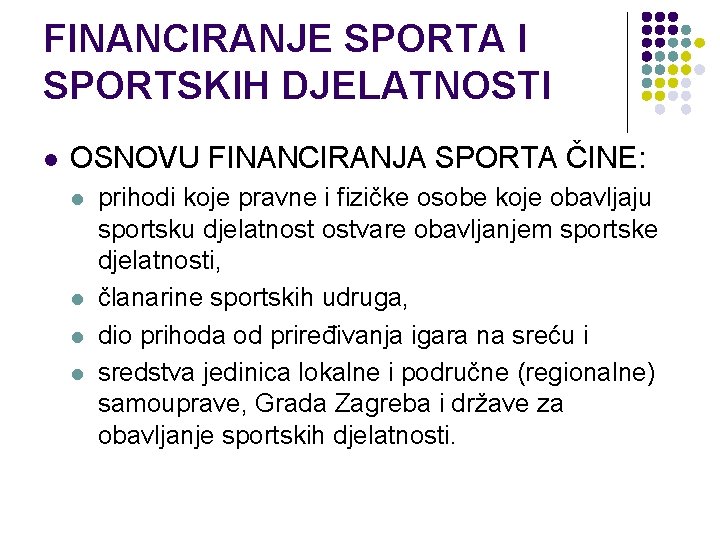 FINANCIRANJE SPORTA I SPORTSKIH DJELATNOSTI

• OSNOVU FINANCIRANJA SPORTA ČINE:

• prihodi koje pravne i fizičke osobe koje obavljaju sportsku djelatnost ostvare obavljanjem sportske djelatnosti,

• članarine sportskih udruga,

• dio prihoda od priređivanja igara na sreću i

• sredstva jedinica lokalne i područne (regionalne) samouprave, Grada Zagreba i države za obavljanje sportskih djelatnosti.